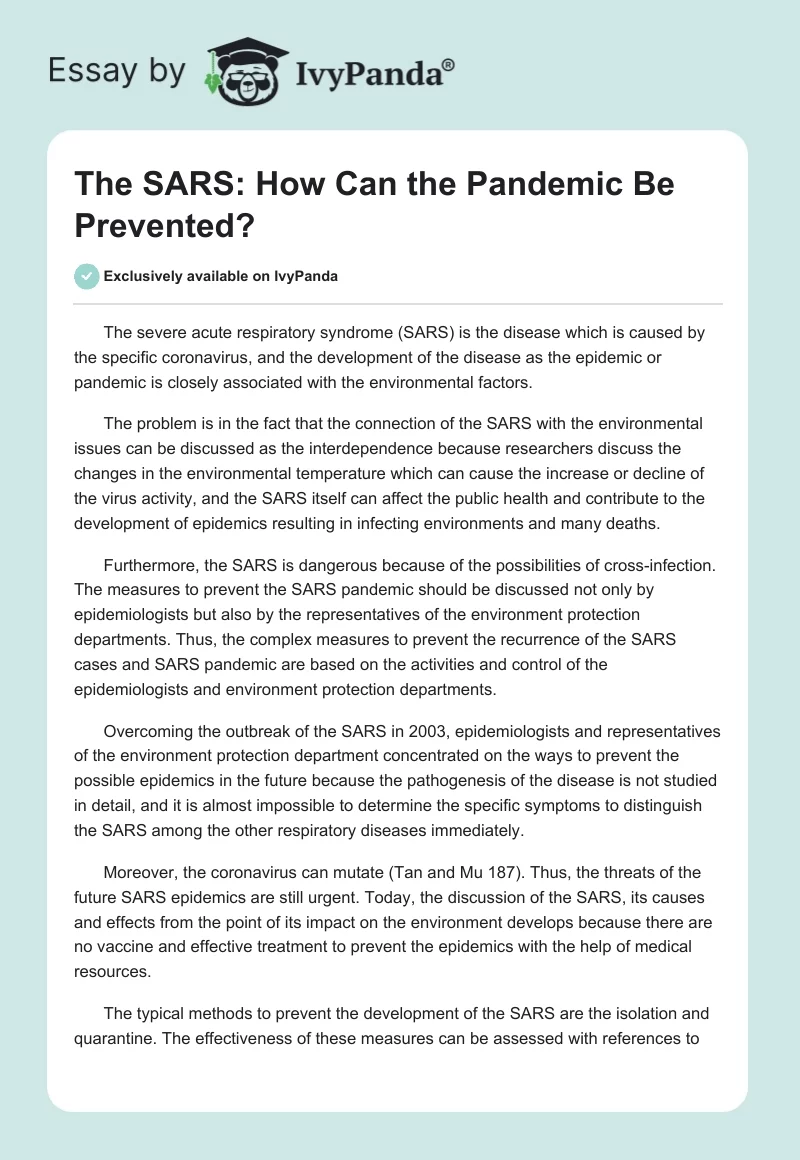 Essay by IvyPanda®

The SARS: How Can the Pandemic Be Prevented?

Exclusively available on IvyPanda

The severe acute respiratory syndrome (SARS) is the disease which is caused by the specific coronavirus, and the development of the disease as the epidemic or pandemic is closely associated with the environmental factors.

The problem is in the fact that the connection of the SARS with the environmental issues can be discussed as the interdependence because researchers discuss the changes in the environmental temperature which can cause the increase or decline of the virus activity, and the SARS itself can affect the public health and contribute to the development of epidemics resulting in infecting environments and many deaths.

Furthermore, the SARS is dangerous because of the possibilities of cross-infection. The measures to prevent the SARS pandemic should be discussed not only by epidemiologists but also by the representatives of the environment protection departments. Thus, the complex measures to prevent the recurrence of the SARS cases and SARS pandemic are based on the activities and control of the epidemiologists and environment protection departments.

Overcoming the outbreak of the SARS in 2003, epidemiologists and representatives of the environment protection department concentrated on the ways to prevent the possible epidemics in the future because the pathogenesis of the disease is not studied in detail, and it is almost impossible to determine the specific symptoms to distinguish the SARS among the other respiratory diseases immediately.

Moreover, the coronavirus can mutate (Tan and Mu 187). Thus, the threats of the future SARS epidemics are still urgent. Today, the discussion of the SARS, its causes and effects from the point of its impact on the environment develops because there are no vaccine and effective treatment to prevent the epidemics with the help of medical resources.

The typical methods to prevent the development of the SARS are the isolation and quarantine. The effectiveness of these measures can be assessed with references to